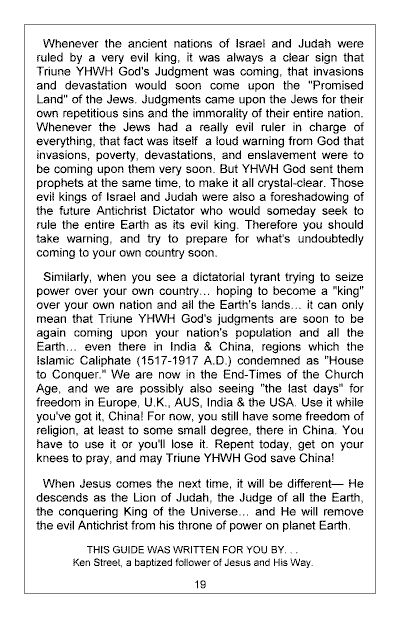 Whenever the ancient nations of Israel and Judah were ruled by a very evil king, it was always a clear sign that Triune YHWH God's Judgment was coming, that invasions and devastation would soon come upon the "Promised Land" of the Jews. Judgments came upon the Jews for their own repetitious sins and the immorality of their entire nation. Whenever the Jews had a really evil ruler in charge of everything, that fact was itself a loud warning from God that invasions, poverty, devastations, and enslavement were to be coming upon them very soon. But YHWH God sent them prophets at the same time, to make it all crystal-clear. Those evil kings of Israel and Judah were also a foreshadowing of the future Antichrist Dictator who would someday seek to rule the entire Earth as its evil king. Therefore you should take warning, and try to prepare for what's undoubtedly coming to your own country soon.

Similarly, when you see a dictatorial tyrant trying to seize power over your own country... hoping to become a "king" over your own nation and all the Earth's lands... it can only mean that Triune YHWH God's judgments are soon to be again coming upon your nation's population and all the Earth... even there in India & China, regions which the Islamic Caliphate (1517-1917 A.D.) condemned as "House to Conquer." We are now in the End-Times of the Church Age, and we are possibly also seeing "the last days" for freedom in Europe, U.K., AUS, India & the USA. Use it while you've got it, China! For now, you still have some freedom of religion, at least to some small degree, there in China. You have to use it or you'll lose it. Repent today, get on your knees to pray, and may Triune YHWH God save China!

When Jesus comes the next time, it will be different— He descends as the Lion of Judah, the Judge of all the Earth, the conquering King of the Universe... and He will remove the evil Antichrist from his throne of power on planet Earth.

THIS GUIDE WAS WRITTEN FOR YOU BY. . .
Ken Street, a baptized follower of Jesus and His Way.

19